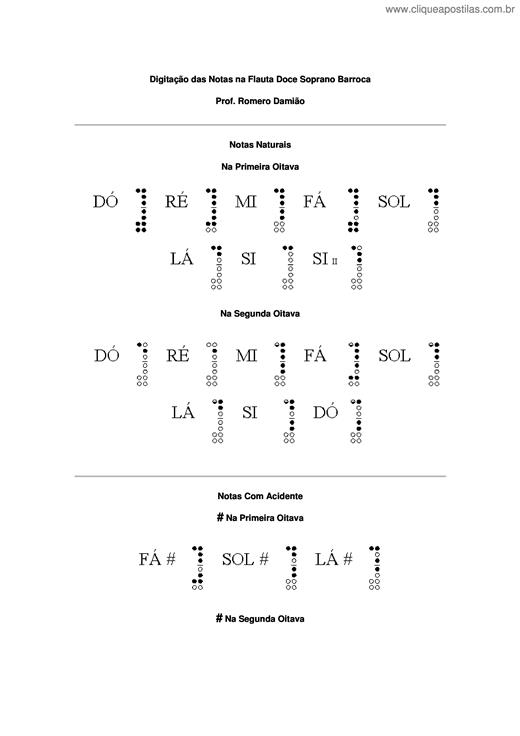 www.cliqueapostilas.com.br

Digitação das Notas na Flauta Doce Soprano Barroca

Prof. Romero Damião

Notas Naturais

Na Primeira Oitava

DÓ RÉ MI FÁ SOL

LÁ SI SI II

Na Segunda Oitava

DÓ RÉ MI FÁ SOL

LÁ SI DÓ

Notas Com Acidente

# Na Primeira Oitava

FÁ # SOL # LÁ #

# Na Segunda Oitava